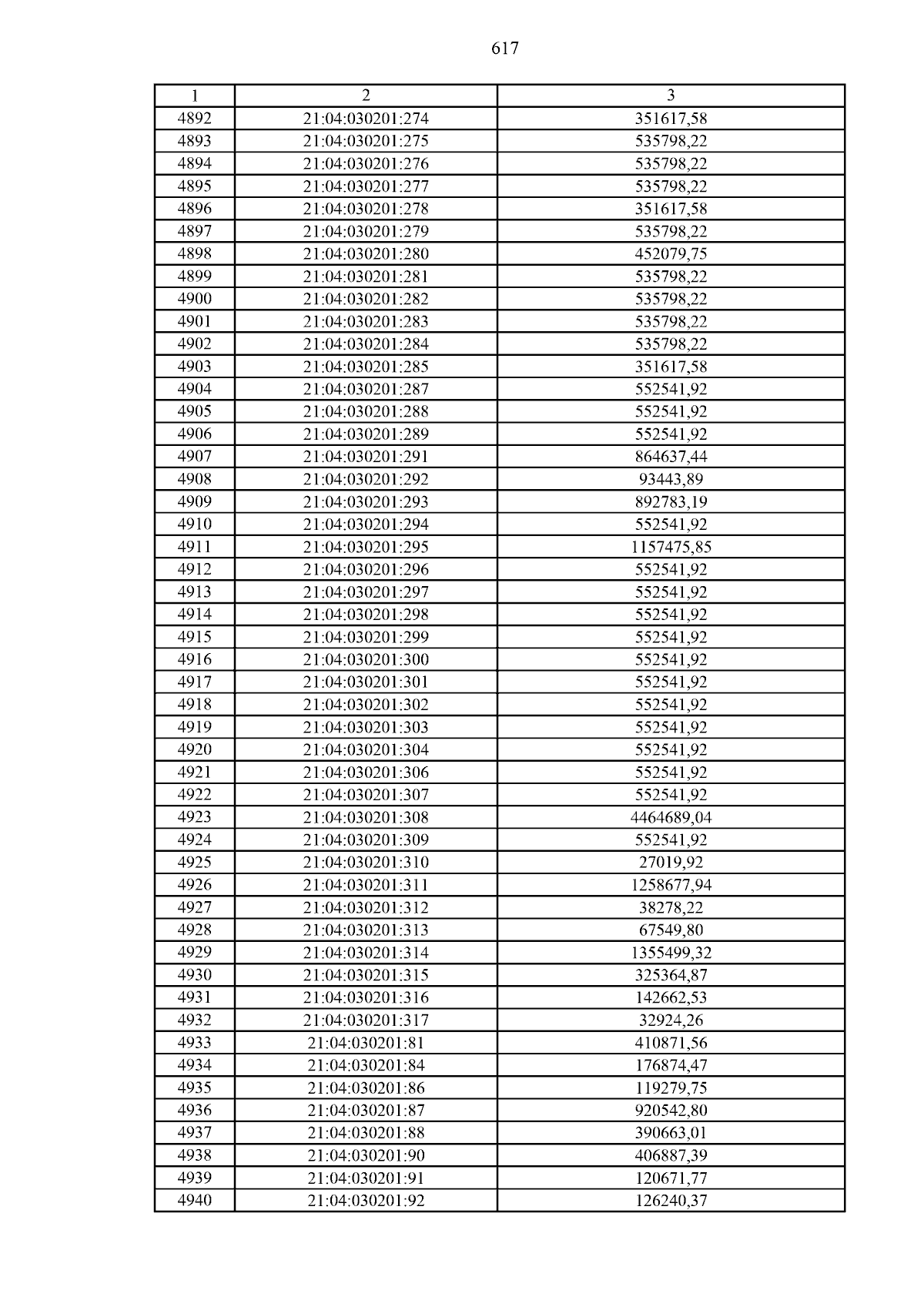 617

| 1 | 2 | 3 |
|---|---|---|
| 4892 | 21:04:030201:274 | 351617,58 |
| 4893 | 21:04:030201:275 | 535798,22 |
| 4894 | 21:04:030201:276 | 535798,22 |
| 4895 | 21:04:030201:277 | 535798,22 |
| 4896 | 21:04:030201:278 | 351617,58 |
| 4897 | 21:04:030201:279 | 535798,22 |
| 4898 | 21:04:030201:280 | 452079,75 |
| 4899 | 21:04:030201:281 | 535798,22 |
| 4900 | 21:04:030201:282 | 535798,22 |
| 4901 | 21:04:030201:283 | 535798,22 |
| 4902 | 21:04:030201:284 | 535798,22 |
| 4903 | 21:04:030201:285 | 351617,58 |
| 4904 | 21:04:030201:287 | 552541,92 |
| 4905 | 21:04:030201:288 | 552541,92 |
| 4906 | 21:04:030201:289 | 552541,92 |
| 4907 | 21:04:030201:291 | 864637,44 |
| 4908 | 21:04:030201:292 | 93443,89 |
| 4909 | 21:04:030201:293 | 892783,19 |
| 4910 | 21:04:030201:294 | 552541,92 |
| 4911 | 21:04:030201:295 | 1157475,85 |
| 4912 | 21:04:030201:296 | 552541,92 |
| 4913 | 21:04:030201:297 | 552541,92 |
| 4914 | 21:04:030201:298 | 552541,92 |
| 4915 | 21:04:030201:299 | 552541,92 |
| 4916 | 21:04:030201:300 | 552541,92 |
| 4917 | 21:04:030201:301 | 552541,92 |
| 4918 | 21:04:030201:302 | 552541,92 |
| 4919 | 21:04:030201:303 | 552541,92 |
| 4920 | 21:04:030201:304 | 552541,92 |
| 4921 | 21:04:030201:306 | 552541,92 |
| 4922 | 21:04:030201:307 | 552541,92 |
| 4923 | 21:04:030201:308 | 4464689,04 |
| 4924 | 21:04:030201:309 | 552541,92 |
| 4925 | 21:04:030201:310 | 27019,92 |
| 4926 | 21:04:030201:311 | 1258677,94 |
| 4927 | 21:04:030201:312 | 38278,22 |
| 4928 | 21:04:030201:313 | 67549,80 |
| 4929 | 21:04:030201:314 | 1355499,32 |
| 4930 | 21:04:030201:315 | 325364,87 |
| 4931 | 21:04:030201:316 | 142662,53 |
| 4932 | 21:04:030201:317 | 32924,26 |
| 4933 | 21:04:030201:81 | 410871,56 |
| 4934 | 21:04:030201:84 | 176874,47 |
| 4935 | 21:04:030201:86 | 119279,75 |
| 4936 | 21:04:030201:87 | 920542,80 |
| 4937 | 21:04:030201:88 | 390663,01 |
| 4938 | 21:04:030201:90 | 406887,39 |
| 4939 | 21:04:030201:91 | 120671,77 |
| 4940 | 21:04:030201:92 | 126240,37 |